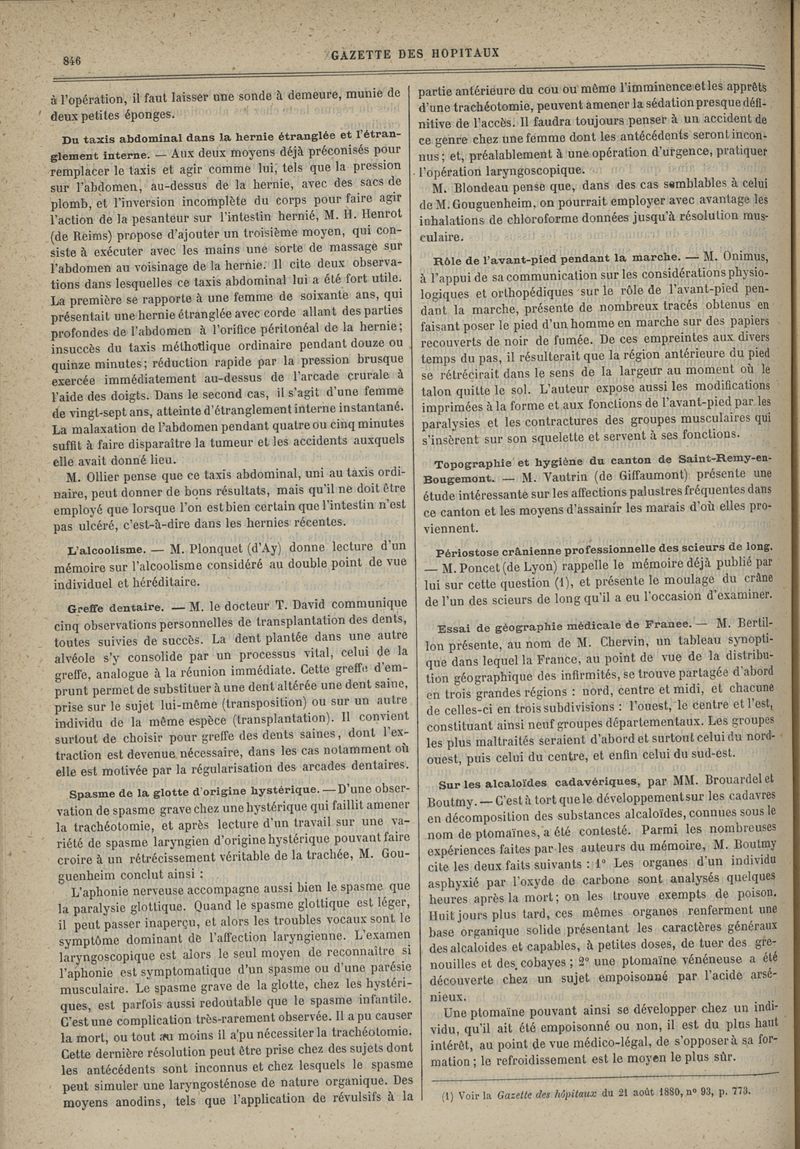 846

GAZETTE DES HOPITAUX

à l'opération, il faut laisser une sonde à demeure, munie de deux petites éponges.

Du taxis abdominal dans la hernie étranglée et l'étranglement interne. — Aux deux moyens déjà préconisés pour remplacer le taxis et agir comme lui, tels que la pression sur l'abdomen, au-dessus de la hernie, avec des sacs de plomb, et l'inversion incomplète du corps pour faire agir l'action de la pesanteur sur l'intestin hernié, M. H. Henrot (de Reims) propose d'ajouter un troisième moyen, qui consiste à exécuter avec les mains une sorte de massage sur l'abdomen au voisinage de la hernie. Il cite deux observations dans lesquelles ce taxis abdominal lui a été fort utile. La première se rapporte à une femme de soixante ans, qui présentait une hernie étranglée avec corde allant des parties profondes de l'abdomen à l'orifice péritonéal de la hernie; insuccès du taxis méthodique ordinaire pendant douze ou quinze minutes; réduction rapide par la pression brusque exercée immédiatement au-dessus de l'arcade crurale à l'aide des doigts. Dans le second cas, il s'agit d'une femme de vingt-sept ans, atteinte d'étranglement interne instantané. La malaxation de l'abdomen pendant quatre ou cinq minutes suffit à faire disparaître la tumeur et les accidents auxquels elle avait donné lieu.

M. Ollier pense que ce taxis abdominal, uni au taxis ordinaire, peut donner de bons résultats, mais qu'il ne doit être employé que lorsque l'on est bien certain que l'intestin n'est pas ulcéré, c'est-à-dire dans les hernies récentes.

L'alcoolisme. — M. Plonquet (d'Ay) donne lecture d'un mémoire sur l'alcoolisme considéré au double point de vue individuel et héréditaire.

Greffe dentaire. — M. le docteur T. David communique cinq observations personnelles de transplantation des dents, toutes suivies de succès. La dent plantée dans une autre alvéole s'y consolide par un processus vital, celui de la greffe, analogue à la réunion immédiate. Cette greffe d'emprunt permet de substituer à une dent altérée une dent saine, prise sur le sujet lui-même (transposition) ou sur un autre individu de la même espèce (transplantation). Il convient surtout de choisir pour greffe des dents saines, dont l'extraction est devenue nécessaire, dans les cas notamment où elle est motivée par la régularisation des arcades dentaires.

Spasme de la glotte d'origine hystérique. — D'une observation de spasme grave chez une hystérique qui faillit amener la trachéotomie, et après lecture d'un travail sur une variété de spasme laryngien d'origine hystérique pouvant faire croire à un rétrécissement véritable de la trachée, M. Gouguenheim conclut ainsi :

L'aphonie nerveuse accompagne aussi bien le spasme que la paralysie glottique. Quand le spasme glottique est léger, il peut passer inaperçu, et alors les troubles vocaux sont le symptôme dominant de l'affection laryngienne. L'examen laryngoscopique est alors le seul moyen de reconnaître si l'aphonie est symptomatique d'un spasme ou d'une parésie musculaire. Le spasme grave de la glotte, chez les hystériques, est parfois aussi redoutable que le spasme infantile. C'est une complication très-rarement observée. Il a pu causer la mort, ou tout au moins il a pu nécessiter la trachéotomie. Cette dernière résolution peut être prise chez des sujets dont les antécédents sont inconnus et chez lesquels le spasme peut simuler une laryngosténose de nature organique. Des moyens anodins, tels que l'application de révulsifs à la partie antérieure du cou ou même l'imminence et les apprêts d'une trachéotomie, peuvent amener la sédation presque définitive de l'accès. Il faudra toujours penser à un accident de ce genre chez une femme dont les antécédents seront inconnus; et, préalablement à une opération d'urgence, pratiquer l'opération laryngoscopique.

M. Blondeau pense que, dans des cas semblables à celui de M. Gouguenheim, on pourrait employer avec avantage les inhalations de chloroforme données jusqu'à résolution musculaire.

Rôle de l'avant-pied pendant la marche. — M. Onimus, à l'appui de sa communication sur les considérations physiologiques et orthopédiques sur le rôle de l'avant-pied pendant la marche, présente de nombreux tracés obtenus en faisant poser le pied d'un homme en marche sur des papiers recouverts de noir de fumée. De ces empreintes aux divers temps du pas, il résulterait que la région antérieure du pied se rétrécirait dans le sens de la largeur au moment où le talon quitte le sol. L'auteur expose aussi les modifications imprimées à la forme et aux fonctions de l'avant-pied par les paralysies et les contractures des groupes musculaires qui s'insèrent sur son squelette et servent à ses fonctions.

Topographie et hygiène du canton de Saint-Remy-en-Bougemont. — M. Vautrin (de Giffaumont) présente une étude intéressante sur les affections palustres fréquentes dans ce canton et les moyens d'assainir les marais d'où elles proviennent.

Périostose crânienne professionnelle des scieurs de long. — M. Poncet (de Lyon) rappelle le mémoire déjà publié par lui sur cette question (1), et présente le moulage du crâne de l'un des scieurs de long qu'il a eu l'occasion d'examiner.

Essai de géographie médicale de France. — M. Bertillon présente, au nom de M. Chervin, un tableau synoptique dans lequel la France, au point de vue de la distribution géographique des infirmités, se trouve partagée d'abord en trois grandes régions : nord, centre et midi, et chacune de celles-ci en trois subdivisions : l'ouest, le centre et l'est, constituant ainsi neuf groupes départementaux. Les groupes les plus maltraités seraient d'abord et surtout celui du nord-ouest, puis celui du centre, et enfin celui du sud-est.

Sur les alcaloïdes cadavériques, par MM. Brouardel et Boutmy. — C'est à tort que le développement sur les cadavres en décomposition des substances alcaloïdes, connues sous le nom de ptomaïnes, a été contesté. Parmi les nombreuses expériences faites par les auteurs du mémoire, M. Boutmy cite les deux faits suivants : 1° Les organes d'un individu asphyxié par l'oxyde de carbone sont analysés quelques heures après la mort; on les trouve exempts de poison. Huit jours plus tard, ces mêmes organes renferment une base organique solide présentant les caractères généraux des alcaloïdes et capables, à petites doses, de tuer des grenouilles et des cobayes; 2° une ptomaïne vénéneuse a été découverte chez un sujet empoisonné par l'acide arsénieux.

Une ptomaïne pouvant ainsi se développer chez un individu, qu'il ait été empoisonné ou non, il est du plus haut intérêt, au point de vue médico-légal, de s'opposer à sa formation; le refroidissement est le moyen le plus sûr.

(1) Voir la Gazette des hôpitaux du 21 août 1880, n° 93, p. 773.